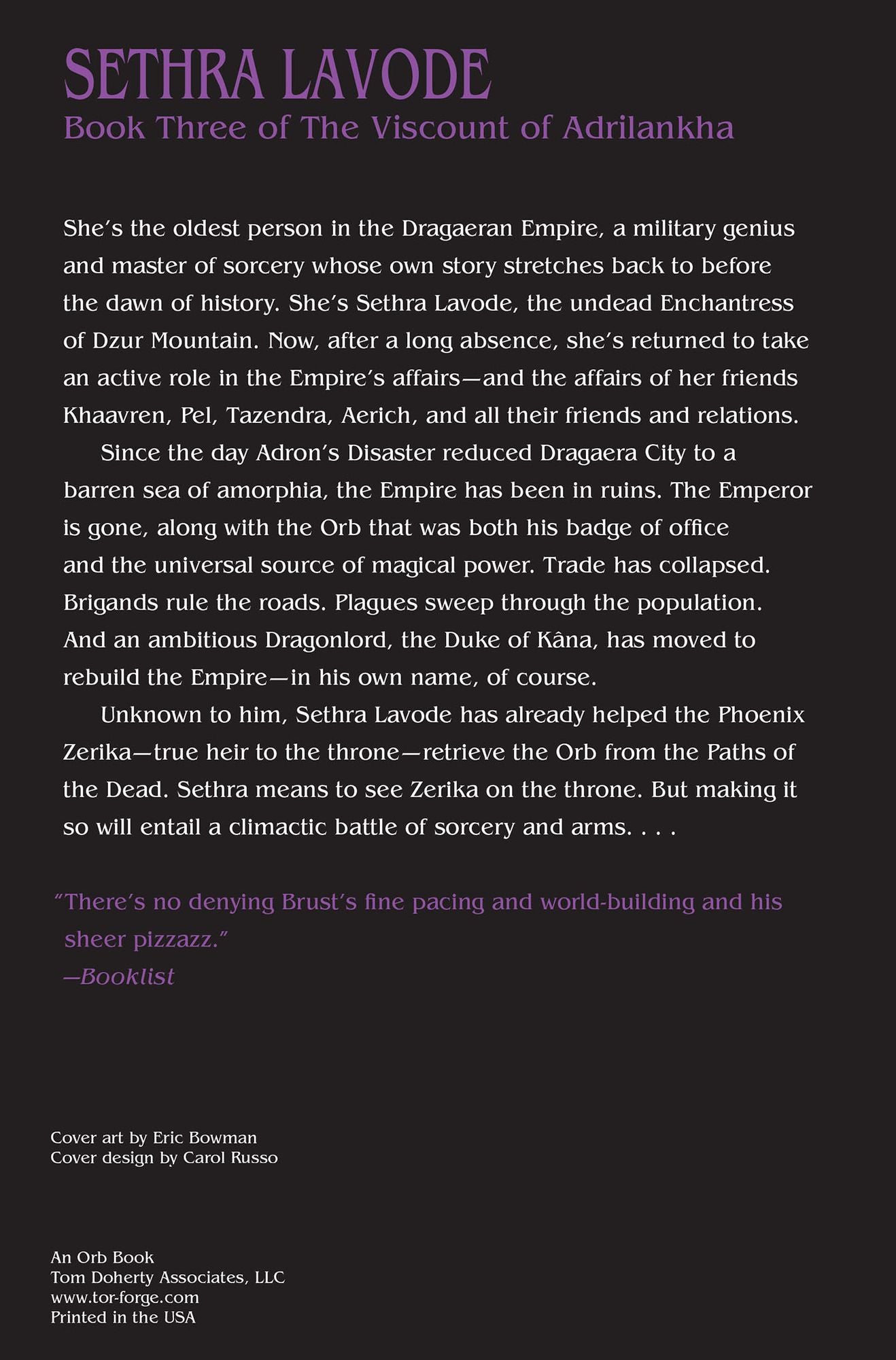 SETHRA LAVODE
Book Three of The Viscount of Adrilankha

She's the oldest person in the Dragaeran Empire, a military genius and master of sorcery whose own story stretches back to before the dawn of history. She's Sethra Lavode, the undead Enchantress of Dzur Mountain. Now, after a long absence, she's returned to take an active role in the Empire's affairs—and the affairs of her friends Khaavren, Pel, Tazendra, Aerich, and all their friends and relations.

Since the day Adron's Disaster reduced Dragaera City to a barren sea of amorphia, the Empire has been in ruins. The Emperor is gone, along with the Orb that was both his badge of office and the universal source of magical power. Trade has collapsed. Brigands rule the roads. Plagues sweep through the population. And an ambitious Dragonlord, the Duke of Kâna, has moved to rebuild the Empire—in his own name, of course.

Unknown to him, Sethra Lavode has already helped the Phoenix Zerika—true heir to the throne—retrieve the Orb from the Paths of the Dead. Sethra means to see Zerika on the throne. But making it so will entail a climactic battle of sorcery and arms. . . .

"There's no denying Brust's fine pacing and world-building and his sheer pizzazz."
—Booklist

Cover art by Eric Bowman
Cover design by Carol Russo

An Orb Book
Tom Doherty Associates, LLC
www.tor-forge.com
Printed in the USA